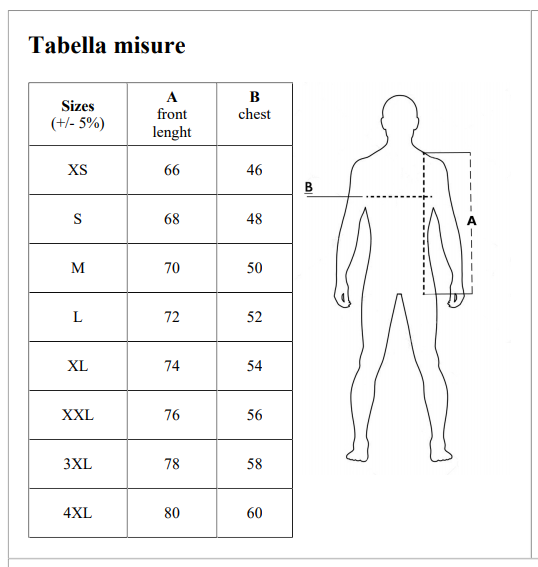 Tabella misure

| Sizes (+/- 5%) | A front lenght | B chest |
|---|---|---|
| XS | 66 | 46 |
| S | 68 | 48 |
| M | 70 | 50 |
| L | 72 | 52 |
| XL | 74 | 54 |
| XXL | 76 | 56 |
| 3XL | 78 | 58 |
| 4XL | 80 | 60 |

B

A